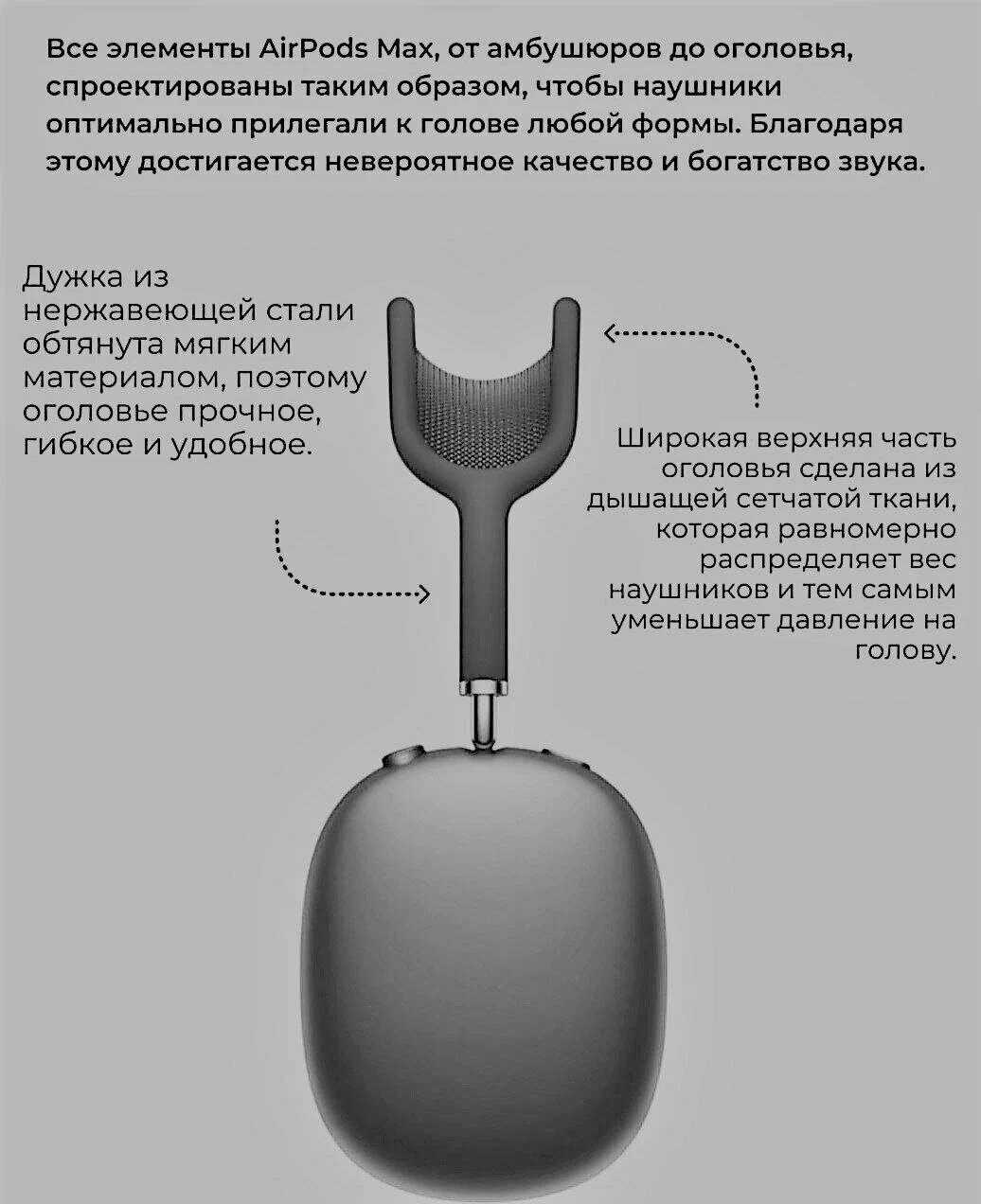 Все элементы AirPods Max, от амбушюров до оголовья, спроектированы таким образом, чтобы наушники оптимально прилегали к голове любой формы. Благодаря этому достигается невероятное качество и богатство звука.

Дужка из нержавеющей стали обтянута мягким материалом, поэтому оголовье прочное, гибкое и удобное.

Широкая верхняя часть оголовья сделана из дышащей сетчатой ткани, которая равномерно распределяет вес наушников и тем самым уменьшает давление на голову.